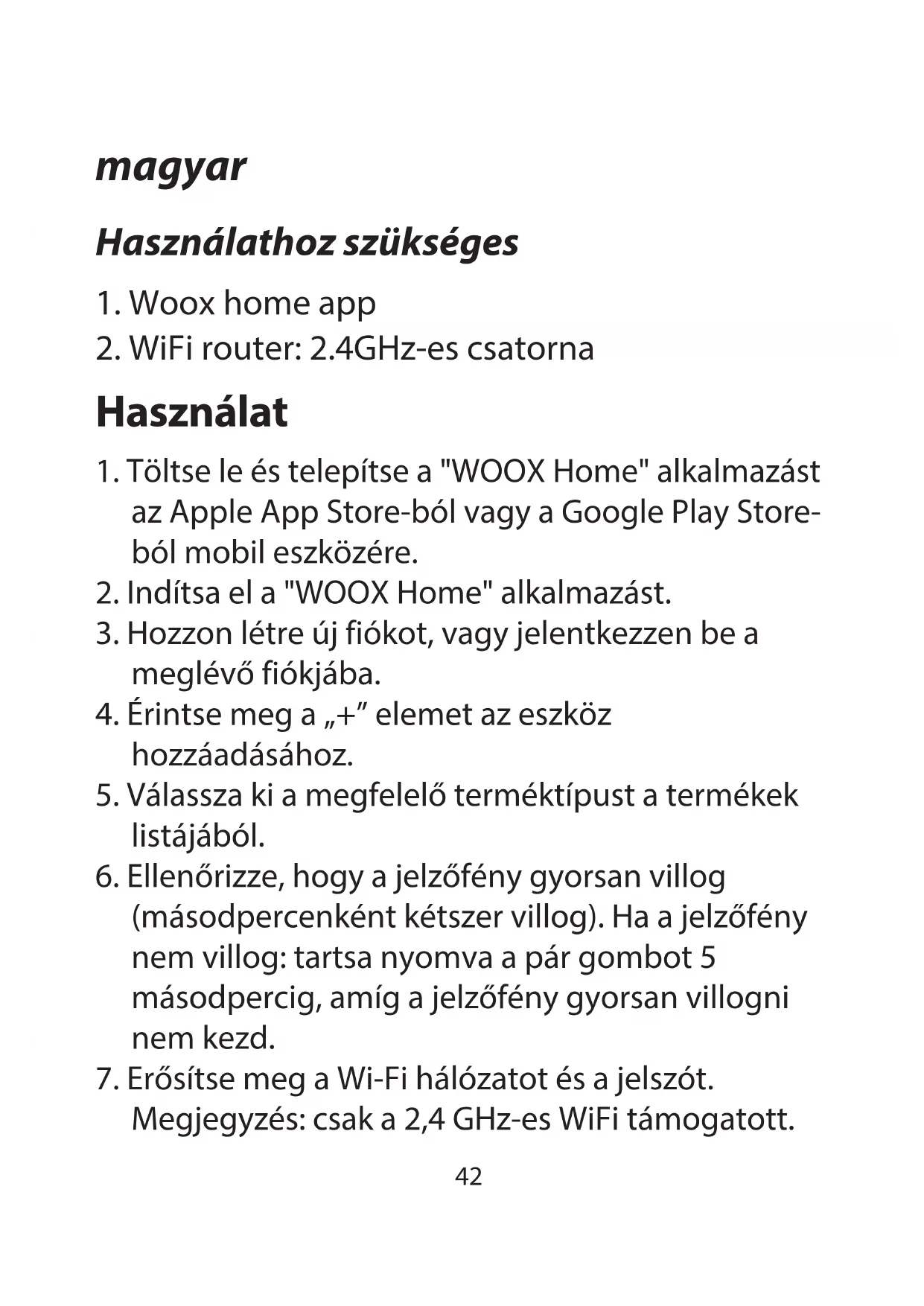 magyar

Használathoz szükséges

1. Woox home app
2. WiFi router: 2.4GHz-es csatorna

Használat

1. Töltse le és telepítse a "WOOX Home" alkalmazást az Apple App Store-ból vagy a Google Play Store-ból mobil eszközére.
2. Indítsa el a "WOOX Home" alkalmazást.
3. Hozzon létre új fiókot, vagy jelentkezzen be a meglévő fiókjába.
4. Érintse meg a „+” elemet az eszköz hozzáadásához.
5. Válassza ki a megfelelő terméktípust a termékek listájából.
6. Ellenőrizze, hogy a jelzőfény gyorsan villog (másodpercenként kétszer villog). Ha a jelzőfény nem villog: tartsa nyomva a pár gombot 5 másodpercig, amíg a jelzőfény gyorsan villogni nem kezd.
7. Erősítse meg a Wi-Fi hálózatot és a jelszót. Megjegyzés: csak a 2,4 GHz-es WiFi támogatott.

42